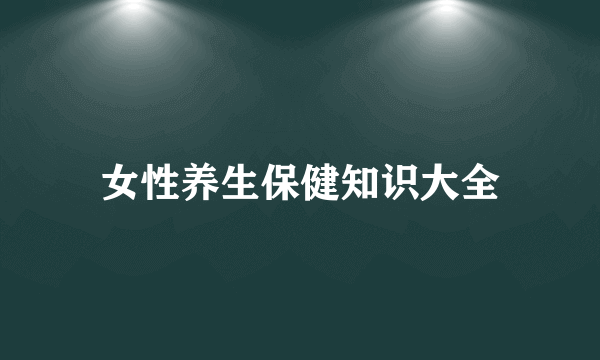 女性养生保健知识大全